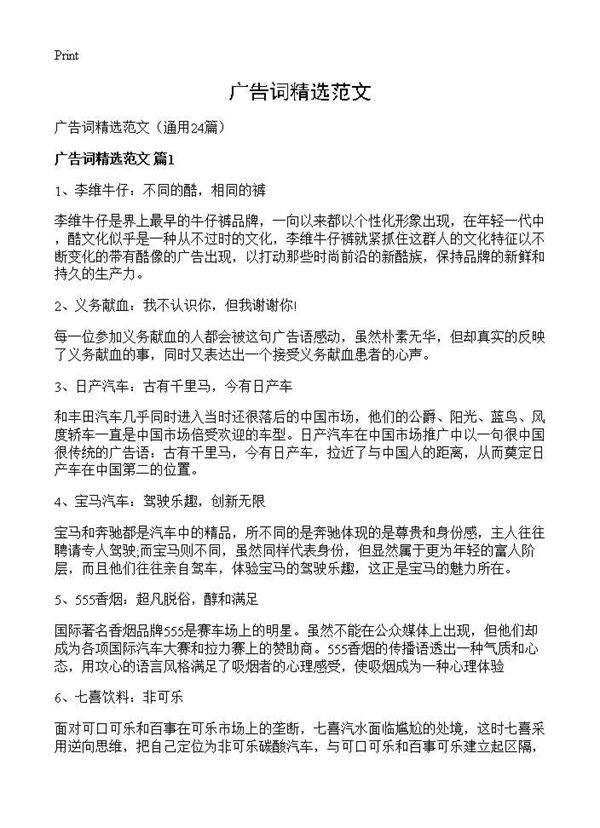 Print

广告词精选范文

广告词精选范文（通用24篇）

广告词精选范文 篇1

1、李维牛仔：不同的酷，相同的裤

李维牛仔是界上最早的牛仔裤品牌，一向以来都以个性化形象出现，在年轻一代中，酷文化似乎是一种从不过时的文化，李维牛仔裤就紧抓住这群人的文化特征以不断变化的带有酷像的广告出现，以打动那些时尚前沿的新酷族，保持品牌的新鲜和持久的生产力。

2、义务献血：我不认识你，但我谢谢你!

每一位参加义务献血的人都会被这句广告语感动，虽然朴素无华，但却真实的反映了义务献血的事，同时又表达出一个接受义务献血患者的心声。

3、日产汽车：古有千里马，今有日产车

和丰田汽车几乎同时进入当时还很落后的中国市场，他们的公爵、阳光、蓝鸟、风度轿车一直是中国市场倍受欢迎的车型。日产汽车在中国市场推广中以一句很中国很传统的广告语：古有千里马，今有日产车，拉近了与中国人的距离，从而奠定日产车在中国第二的位置。

4、宝马汽车：驾驶乐趣，创新无限

宝马和奔驰都是汽车中的精品，所不同的是奔驰体现的是尊贵和身份感，主人往往聘请专人驾驶;而宝马则不同，虽然同样代表身份，但显然属于更为年轻的富人阶层，而且他们往往亲自驾车，体验宝马的驾驶乐趣，这正是宝马的魅力所在。

5、555香烟：超凡脱俗，醇和满足

国际著名香烟品牌555是赛车场上的明星。虽然不能在公众媒体上出现，但他们却成为各项国际汽车大赛和拉力赛上的赞助商。555香烟的传播语透出一种气质和心态，用攻心的语言风格满足了吸烟者的心理感受，使吸烟成为一种心理体验

6、七喜饮料：非可乐

面对可口可乐和百事在可乐市场上的垄断，七喜汽水面临尴尬的处境，这时七喜采用逆向思维，把自己定位为非可乐碳酸汽车，与可口可乐和百事可乐建立起区隔，